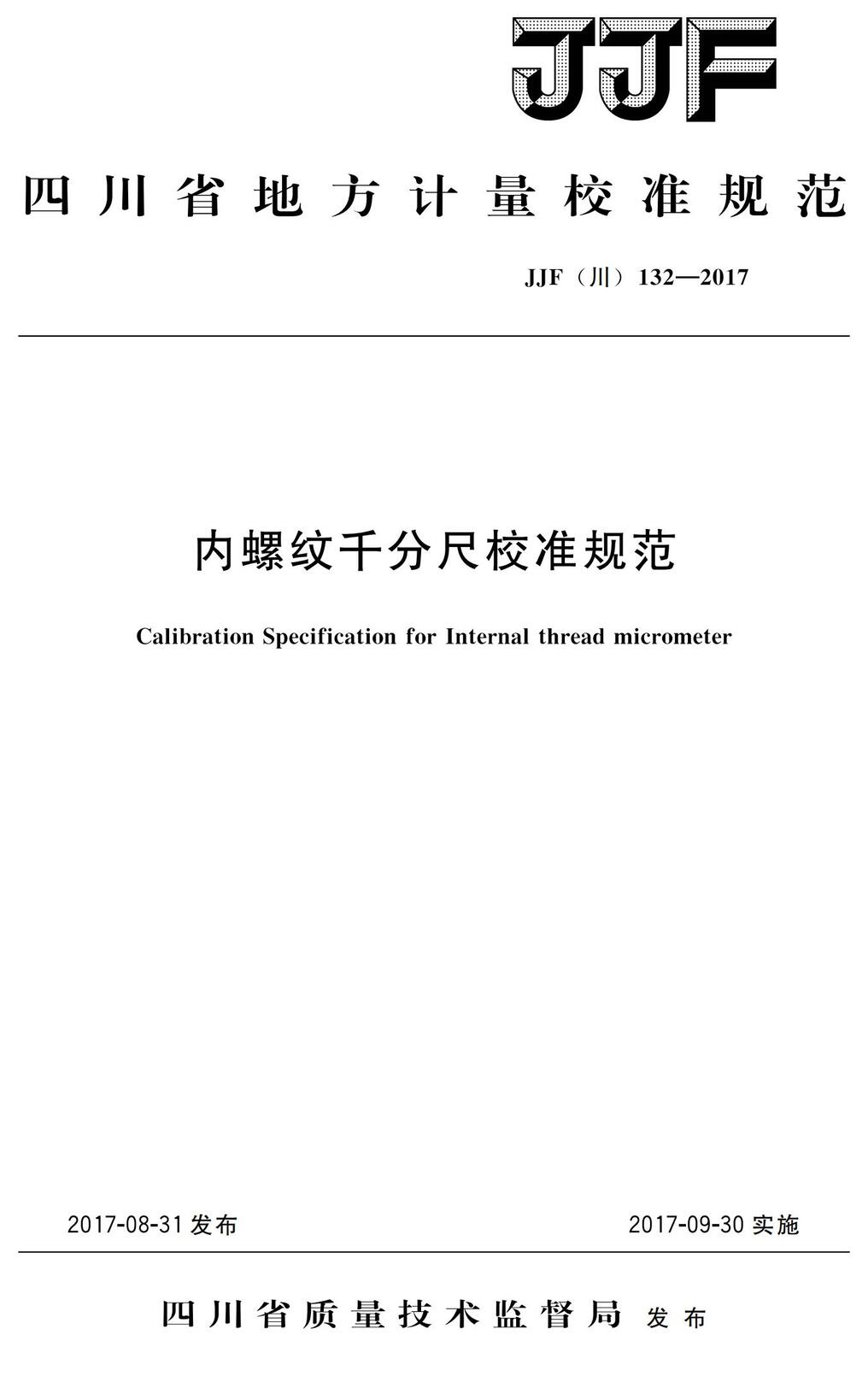 JJF

四川省地方计量校准规范

JJF（川）132—2017

内螺纹千分尺校准规范

Calibration Specification for Internal thread micrometer

2017-08-31 发布

2017-09-30 实施

四川省质量技术监督局 发布